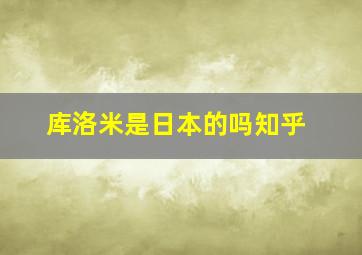 库洛米是日本的吗知乎